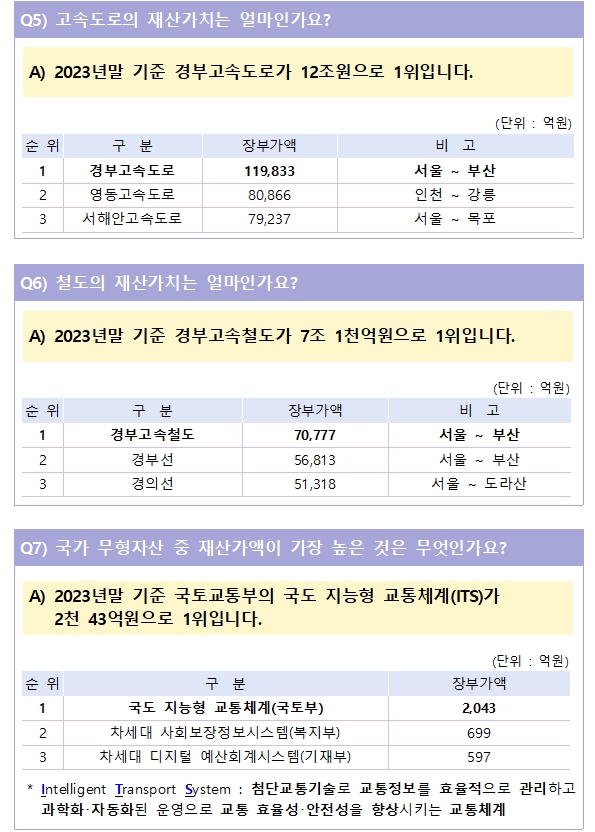 Q5) 고속도로의 재산가치는 얼마인가요?

A) 2023년말 기준 경부고속도로가 12조원으로 1위입니다.

(단위 : 억원)

| 순 위 | 구 분 | 장부가액 | 비 고 |
|---|---|---|---|
| 1 | 경부고속도로 | 119,833 | 서울 ~ 부산 |
| 2 | 영동고속도로 | 80,866 | 인천 ~ 강릉 |
| 3 | 서해안고속도로 | 79,237 | 서울 ~ 목포 |

Q6) 철도의 재산가치는 얼마인가요?

A) 2023년말 기준 경부고속철도가 7조 1천억원으로 1위입니다.

(단위 : 억원)

| 순 위 | 구 분 | 장부가액 | 비 고 |
|---|---|---|---|
| 1 | 경부고속철도 | 70,777 | 서울 ~ 부산 |
| 2 | 경부선 | 56,813 | 서울 ~ 부산 |
| 3 | 경의선 | 51,318 | 서울 ~ 도라산 |

Q7) 국가 무형자산 중 재산가액이 가장 높은 것은 무엇인가요?

A) 2023년말 기준 국토교통부의 국도 지능형 교통체계(ITS)가 2천 43억원으로 1위입니다.

(단위 : 억원)

| 순 위 | 구 분 | 장부가액 |
|---|---|---|
| 1 | 국도 지능형 교통체계(국토부) | 2,043 |
| 2 | 차세대 사회보장정보시스템(복지부) | 699 |
| 3 | 차세대 디지털 예산회계시스템(기재부) | 597 |

* Intelligent Transport System : 첨단교통기술로 교통정보를 효율적으로 관리하고 과학화·자동화된 운영으로 교통 효율성·안전성을 향상시키는 교통체계